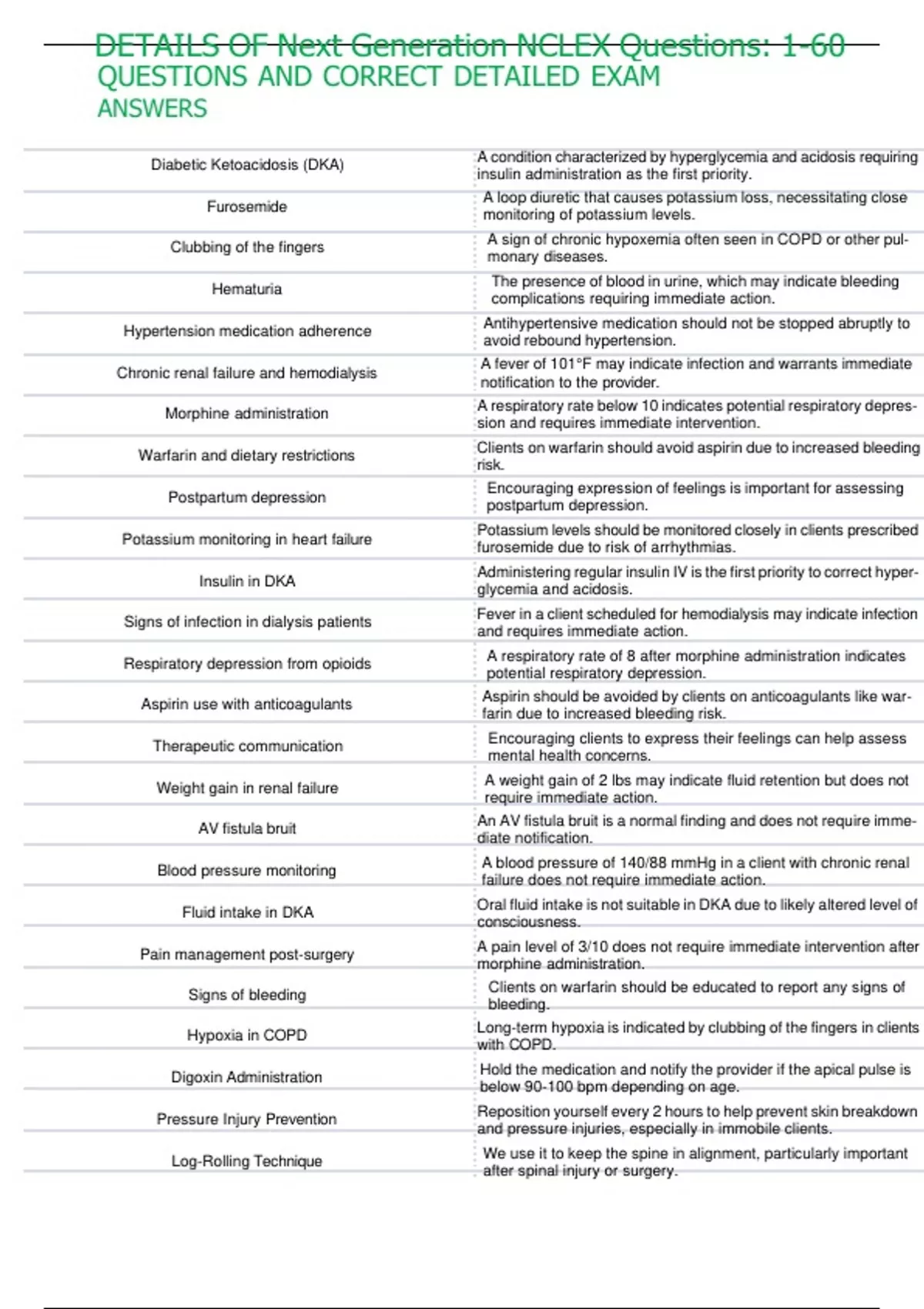 DETAILS OF Next Generation NCLEX Questions: 1-60 QUESTIONS AND CORRECT DETAILED EXAM ANSWERS

| | |
|---|---|
| Diabetic Ketoacidosis (DKA) | A condition characterized by hyperglycemia and acidosis requiring insulin administration as the first priority. |
| Furosemide | A loop diuretic that causes potassium loss, necessitating close monitoring of potassium levels. |
| Clubbing of the fingers | A sign of chronic hypoxemia often seen in COPD or other pulmonary diseases. |
| Hematuria | The presence of blood in urine, which may indicate bleeding complications requiring immediate action. |
| Hypertension medication adherence | Antihypertensive medication should not be stopped abruptly to avoid rebound hypertension. |
| Chronic renal failure and hemodialysis | A fever of 101°F may indicate infection and warrants immediate notification to the provider. |
| Morphine administration | A respiratory rate below 10 indicates potential respiratory depression and requires immediate intervention. |
| Warfarin and dietary restrictions | Clients on warfarin should avoid aspirin due to increased bleeding risk. |
| Postpartum depression | Encouraging expression of feelings is important for assessing postpartum depression. |
| Potassium monitoring in heart failure | Potassium levels should be monitored closely in clients prescribed furosemide due to risk of arrhythmias. |
| Insulin in DKA | Administering regular insulin IV is the first priority to correct hyperglycemia and acidosis. |
| Signs of infection in dialysis patients | Fever in a client scheduled for hemodialysis may indicate infection and requires immediate action. |
| Respiratory depression from opioids | A respiratory rate of 8 after morphine administration indicates potential respiratory depression. |
| Aspirin use with anticoagulants | Aspirin should be avoided by clients on anticoagulants like warfarin due to increased bleeding risk. |
| Therapeutic communication | Encouraging clients to express their feelings can help assess mental health concerns. |
| Weight gain in renal failure | A weight gain of 2 lbs may indicate fluid retention but does not require immediate action. |
| AV fistula bruit | An AV fistula bruit is a normal finding and does not require immediate notification. |
| Blood pressure monitoring | A blood pressure of 140/88 mmHg in a client with chronic renal failure does not require immediate action. |
| Fluid intake in DKA | Oral fluid intake is not suitable in DKA due to likely altered level of consciousness. |
| Pain management post-surgery | A pain level of 3/10 does not require immediate intervention after morphine administration. |
| Signs of bleeding | Clients on warfarin should be educated to report any signs of bleeding. |
| Hypoxia in COPD | Long-term hypoxia is indicated by clubbing of the fingers in clients with COPD. |
| Digoxin Administration | Hold the medication and notify the provider if the apical pulse is below 90-100 bpm depending on age. |
| Pressure Injury Prevention | Reposition yourself every 2 hours to help prevent skin breakdown and pressure injuries, especially in immobile clients. |
| Log-Rolling Technique | We use it to keep the spine in alignment, particularly important after spinal injury or surgery. |